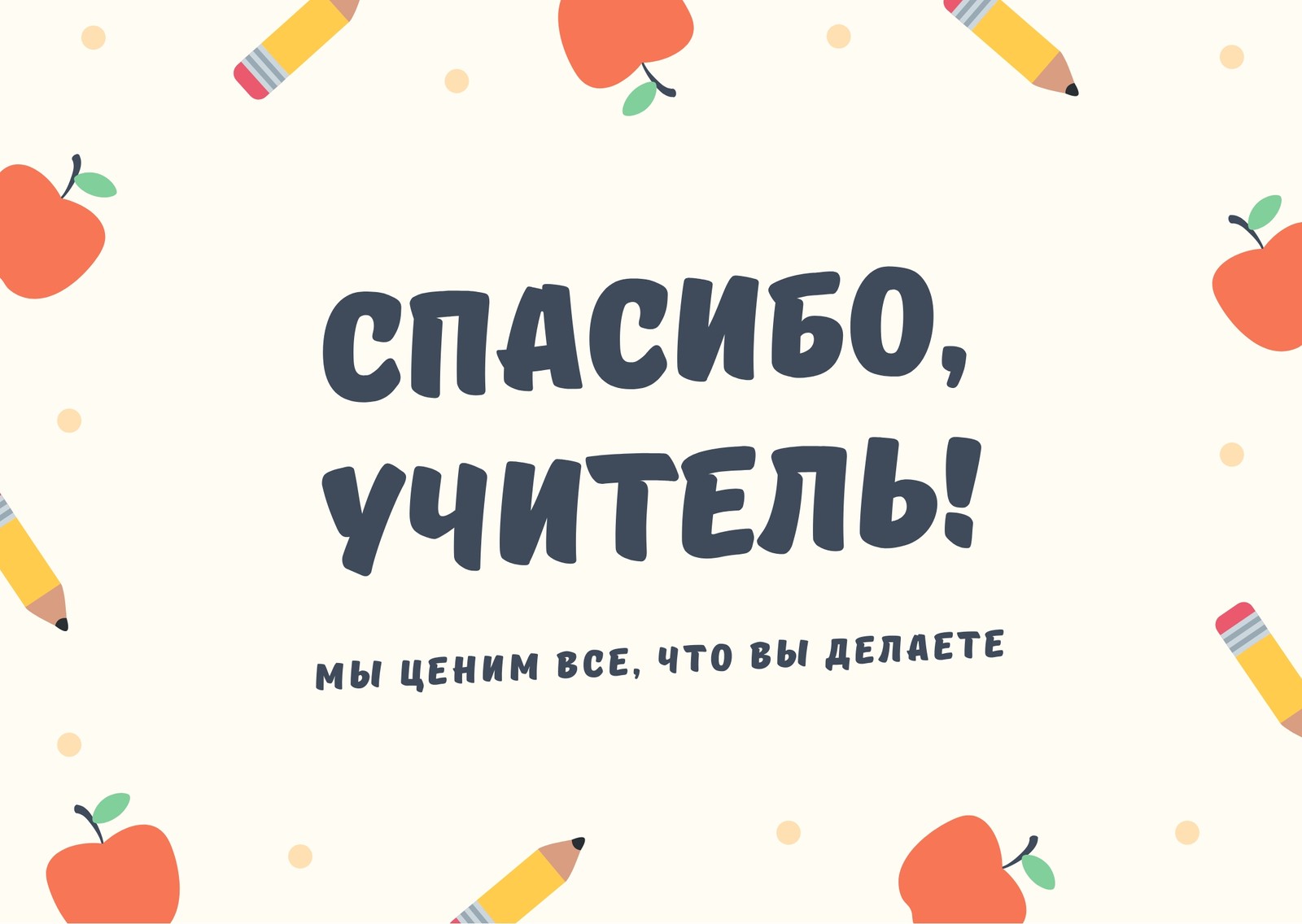 СПАСИБО, УЧИТЕЛЬ!

МЫ ЦЕНИМ ВСЕ, ЧТО ВЫ ДЕЛАЕТЕ